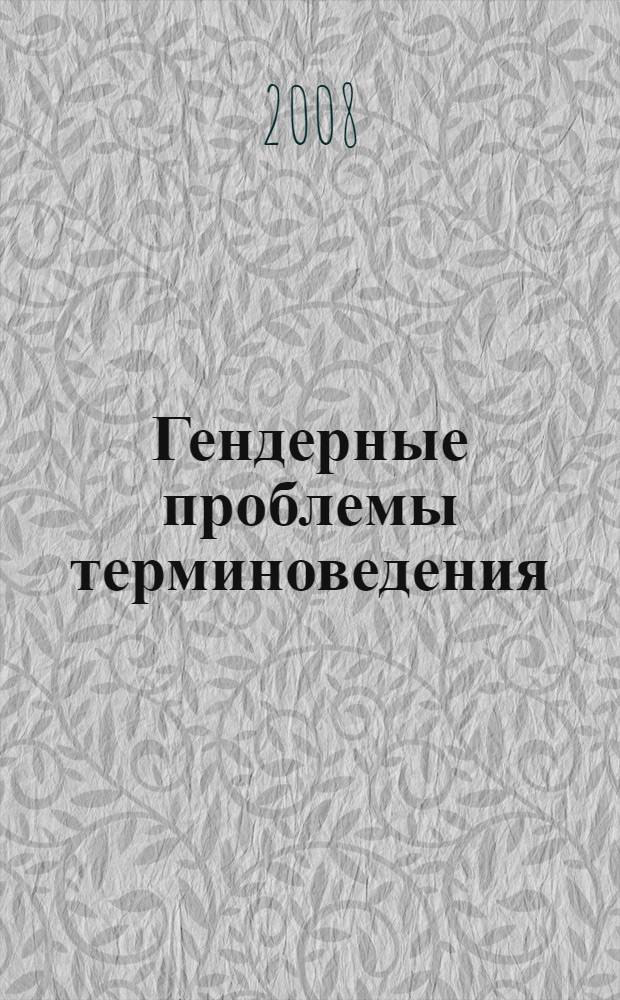 2008

Гендерные проблемы терминоведения